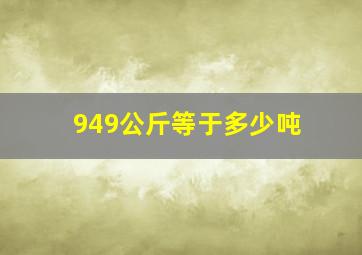 949公斤等于多少吨